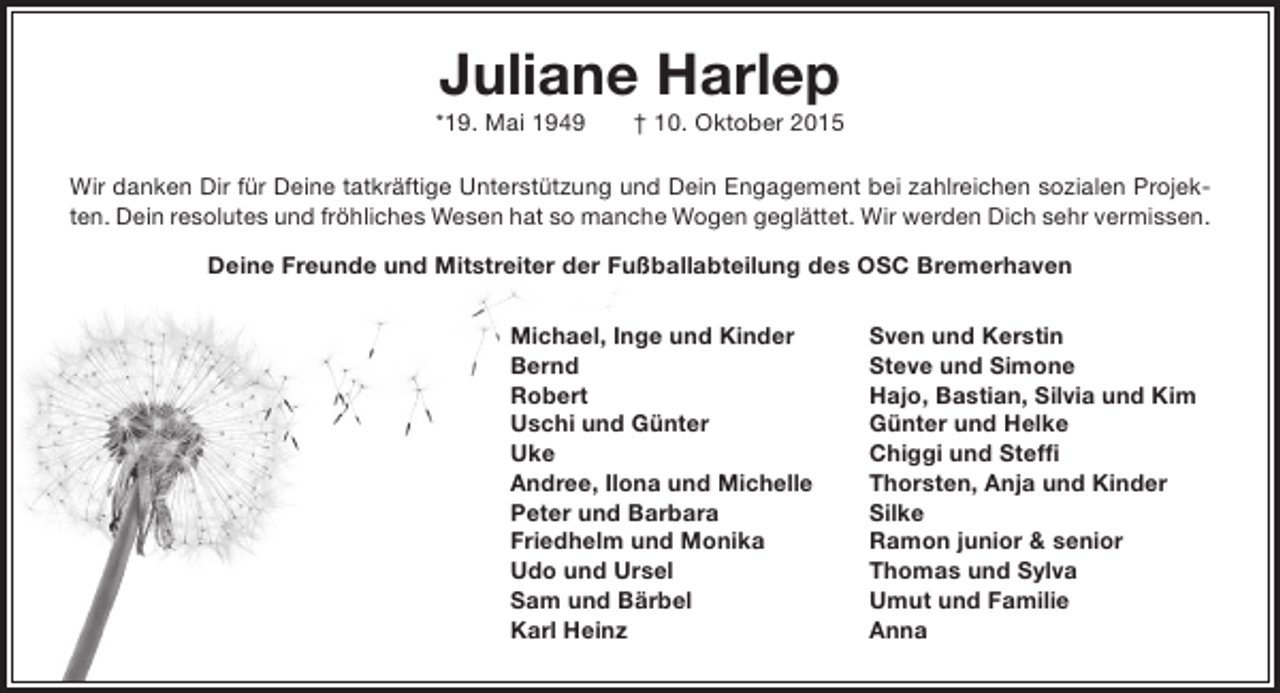 Juliane Harlep

*19. Mai 1949 † 10. Oktober 2015

Wir danken Dir für Deine tatkräftige Unterstützung und Dein Engagement bei zahlreichen sozialen Projekten. Dein resolutes und fröhliches Wesen hat so manche Wogen geglättet. Wir werden Dich sehr vermissen.

Deine Freunde und Mitstreiter der Fußballabteilung des OSC Bremerhaven

Michael, Inge und Kinder
Bernd
Robert
Uschi und Günter
Uke
Andree, Ilona und Michelle
Peter und Barbara
Friedhelm und Monika
Udo und Ursel
Sam und Bärbel
Karl Heinz

Sven und Kerstin
Steve und Simone
Hajo, Bastian, Silvia und Kim
Günter und Helke
Chiggi und Steffi
Thorsten, Anja und Kinder
Silke
Ramon junior & senior
Thomas und Sylva
Umut und Familie
Anna